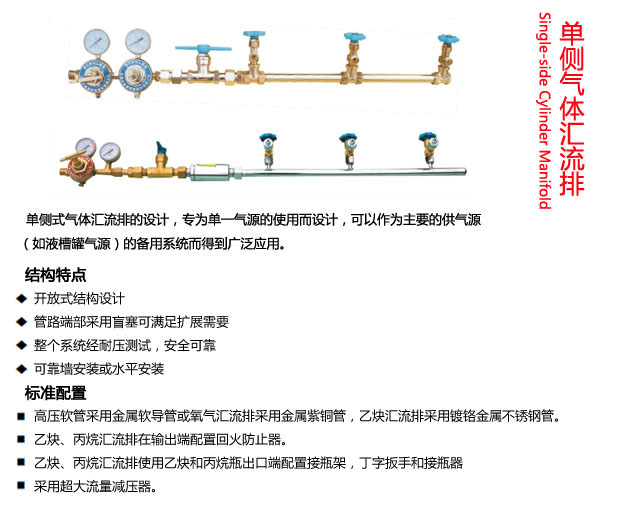 单侧气体汇流排
Single-side Cylinder Manifold

单侧式气体汇流排的设计，专为单一气源的使用而设计，可以作为主要的供气源（如液槽罐气源）的备用系统而得到广泛应用。

结构特点
◆ 开放式结构设计
◆ 管路端部采用盲塞可满足扩展需要
◆ 整个系统经耐压测试，安全可靠
◆ 可靠墙安装或水平安装

标准配置
■ 高压软管采用金属软导管或氧气汇流排采用金属紫铜管，乙炔汇流排采用镀铬金属不锈钢管。
■ 乙炔、丙烷汇流排在输出端配置回火防止器。
■ 乙炔、丙烷汇流排使用乙炔和丙烷瓶出口端配置接瓶架，丁字扳手和接瓶器
■ 采用超大流量减压器。